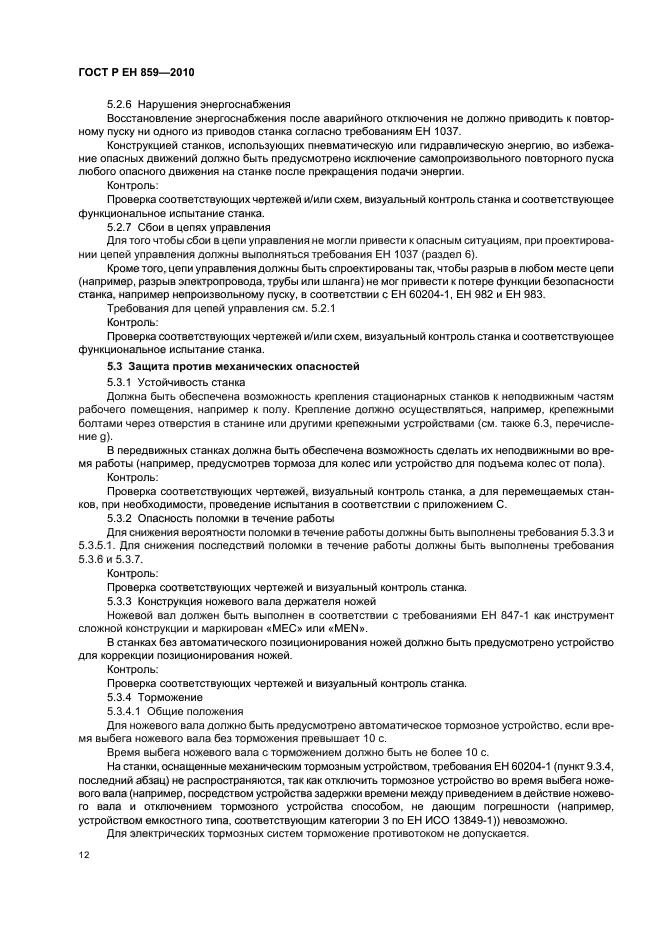 ГОСТ Р ЕН 859—2010

5.2.6 Нарушения энергоснабжения

Восстановление энергоснабжения после аварийного отключения не должно приводить к повторному пуску ни одного из приводов станка согласно требованиям ЕН 1037.

Конструкцией станков, использующих пневматическую или гидравлическую энергию, во избежание опасных движений должно быть предусмотрено исключение самопроизвольного повторного пуска любого опасного движения на станке после прекращения подачи энергии.

Контроль:

Проверка соответствующих чертежей и/или схем, визуальный контроль станка и соответствующее функциональное испытание станка.

5.2.7 Сбои в цепях управления

Для того чтобы сбои в цепи управления не могли привести к опасным ситуациям, при проектировании цепей управления должны выполняться требования ЕН 1037 (раздел 6).

Кроме того, цепи управления должны быть спроектированы так, чтобы разрыв в любом месте цепи (например, разрыв электропровода, трубы или шланга) не мог привести к потере функции безопасности станка, например непроизвольному пуску, в соответствии с ЕН 60204-1, ЕН 982 и ЕН 983.

Требования для цепей управления см. 5.2.1

Контроль:

Проверка соответствующих чертежей и/или схем, визуальный контроль станка и соответствующее функциональное испытание станка.

5.3 Защита против механических опасностей

5.3.1 Устойчивость станка

Должна быть обеспечена возможность крепления стационарных станков к неподвижным частям рабочего помещения, например к полу. Крепление должно осуществляться, например, крепежными болтами через отверстия в станине или другими крепежными устройствами (см. также 6.3, перечисление g).

В передвижных станках должна быть обеспечена возможность сделать их неподвижными во время работы (например, предусмотрев тормоза для колес или устройство для подъема колес от пола).

Контроль:

Проверка соответствующих чертежей, визуальный контроль станка, а для перемещаемых станков, при необходимости, проведение испытания в соответствии с приложением С.

5.3.2 Опасность поломки в течение работы

Для снижения вероятности поломки в течение работы должны быть выполнены требования 5.3.3 и 5.3.5.1. Для снижения последствий поломки в течение работы должны быть выполнены требования 5.3.6 и 5.3.7.

Контроль:

Проверка соответствующих чертежей и визуальный контроль станка.

5.3.3 Конструкция ножевого вала держателя ножей

Ножевой вал должен быть выполнен в соответствии с требованиями ЕН 847-1 как инструмент сложной конструкции и маркирован «МЕС» или «MEN».

В станках без автоматического позиционирования ножей должно быть предусмотрено устройство для коррекции позиционирования ножей.

Контроль:

Проверка соответствующих чертежей и визуальный контроль станка.

5.3.4 Торможение

5.3.4.1 Общие положения

Для ножевого вала должно быть предусмотрено автоматическое тормозное устройство, если время выбега ножевого вала без торможения превышает 10 с.

Время выбега ножевого вала с торможением должно быть не более 10 с.

На станки, оснащенные механическим тормозным устройством, требования ЕН 60204-1 (пункт 9.3.4, последний абзац) не распространяются, так как отключить тормозное устройство во время выбега ножевого вала (например, посредством устройства задержки времени между приведением в действие ножевого вала и отключением тормозного устройства способом, не дающим погрешности (например, устройством емкостного типа, соответствующим категории 3 по ЕН ИСО 13849-1)) невозможно.

Для электрических тормозных систем торможение противотоком не допускается.

12